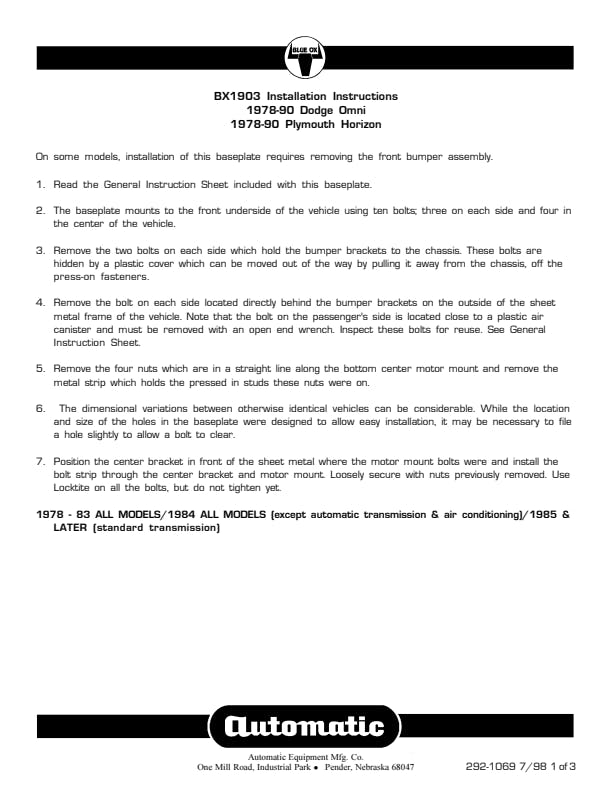 BLUE OX

BX1903 Installation Instructions
1978-90 Dodge Omni
1978-90 Plymouth Horizon

On some models, installation of this baseplate requires removing the front bumper assembly.

1. Read the General Instruction Sheet included with this baseplate.

2. The baseplate mounts to the front underside of the vehicle using ten bolts; three on each side and four in the center of the vehicle.

3. Remove the two bolts on each side which hold the bumper brackets to the chassis. These bolts are hidden by a plastic cover which can be moved out of the way by pulling it away from the chassis, off the press-on fasteners.

4. Remove the bolt on each side located directly behind the bumper brackets on the outside of the sheet metal frame of the vehicle. Note that the bolt on the passenger's side is located close to a plastic air canister and must be removed with an open end wrench. Inspect these bolts for reuse. See General Instruction Sheet.

5. Remove the four nuts which are in a straight line along the bottom center motor mount and remove the metal strip which holds the pressed in studs these nuts were on.

6. The dimensional variations between otherwise identical vehicles can be considerable. While the location and size of the holes in the baseplate were designed to allow easy installation, it may be necessary to file a hole slightly to allow a bolt to clear.

7. Position the center bracket in front of the sheet metal where the motor mount bolts were and install the bolt strip through the center bracket and motor mount. Loosely secure with nuts previously removed. Use Locktite on all the bolts, but do not tighten yet.

1978 - 83 ALL MODELS/1984 ALL MODELS (except automatic transmission & air conditioning)/1985 & LATER (standard transmission)

Automatic

Automatic Equipment Mfg. Co.
One Mill Road, Industrial Park • Pender, Nebraska 68047

292-1069 7/98 1 of 3